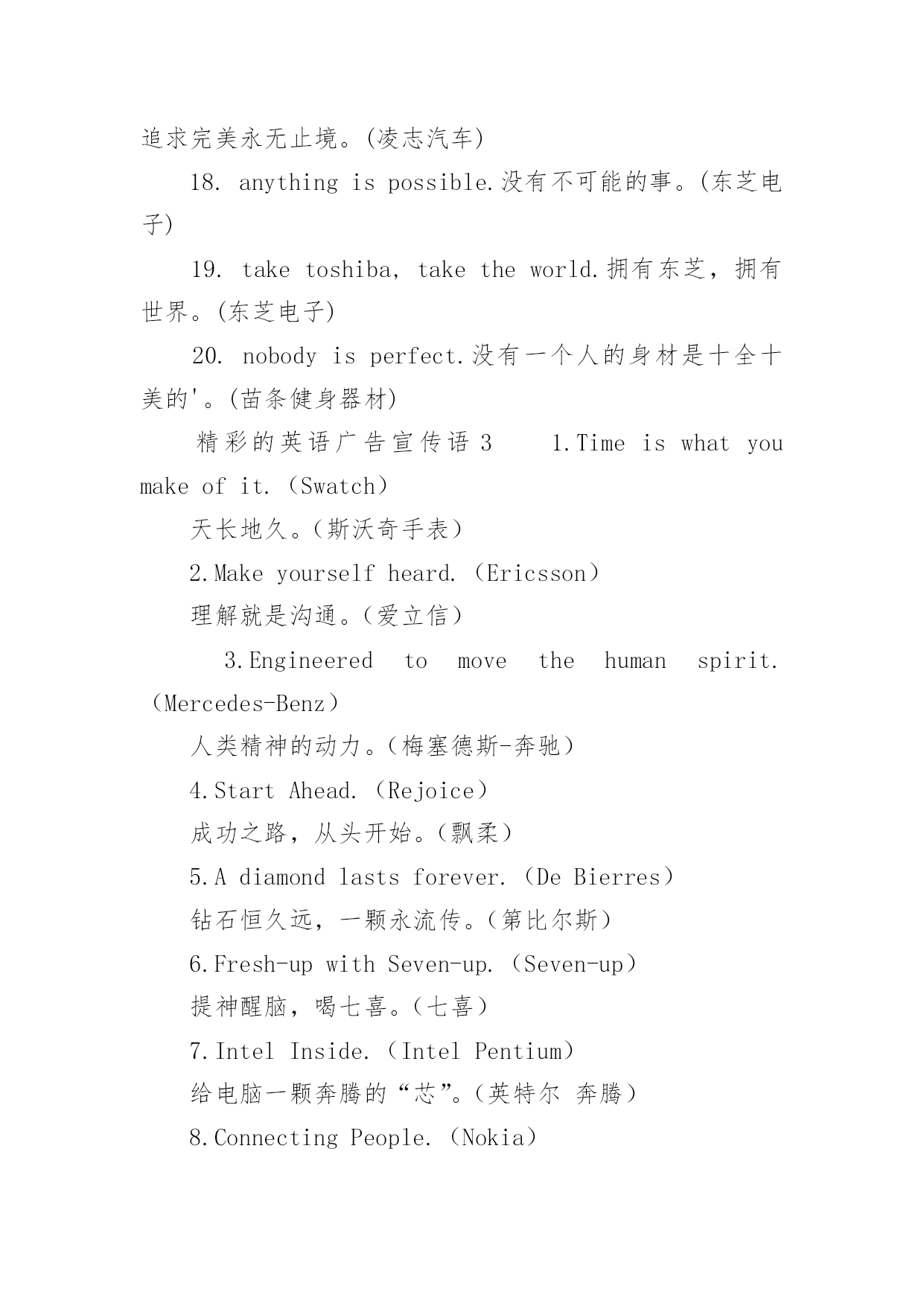 追求完美永无止境。(凌志汽车)

18. anything is possible.没有不可能的事。(东芝电子)

19. take toshiba, take the world.拥有东芝，拥有世界。(东芝电子)

20. nobody is perfect.没有一个人的身材是十全十美的'。(苗条健身器材)

精彩的英语广告宣传语 3　　1.Time is what you make of it.（Swatch）

天长地久。（斯沃奇手表）

2.Make yourself heard.（Ericsson）

理解就是沟通。（爱立信）

3.Engineered to move the human spirit.（Mercedes-Benz）

人类精神的动力。（梅塞德斯-奔驰）

4.Start Ahead.（Rejoice）

成功之路，从头开始。（飘柔）

5.A diamond lasts forever.（De Bierres）

钻石恒久远，一颗永流传。（第比尔斯）

6.Fresh-up with Seven-up.（Seven-up）

提神醒脑，喝七喜。（七喜）

7.Intel Inside.（Intel Pentium）

给电脑一颗奔腾的“芯”。（英特尔 奔腾）

8.Connecting People.（Nokia）